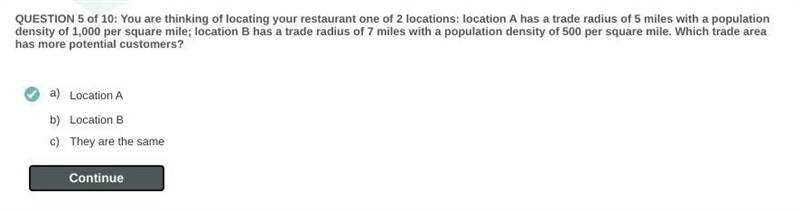 QUESTION 5 of 10: You are thinking of locating your restaurant one of 2 locations: location A has a trade radius of 5 miles with a population density of 1,000 per square mile; location B has a trade radius of 7 miles with a population density of 500 per square mile. Which trade area has more potential customers?

a) Location A

b) Location B

c) They are the same

Continue